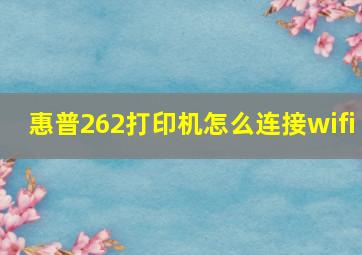 惠普262打印机怎么连接wifi